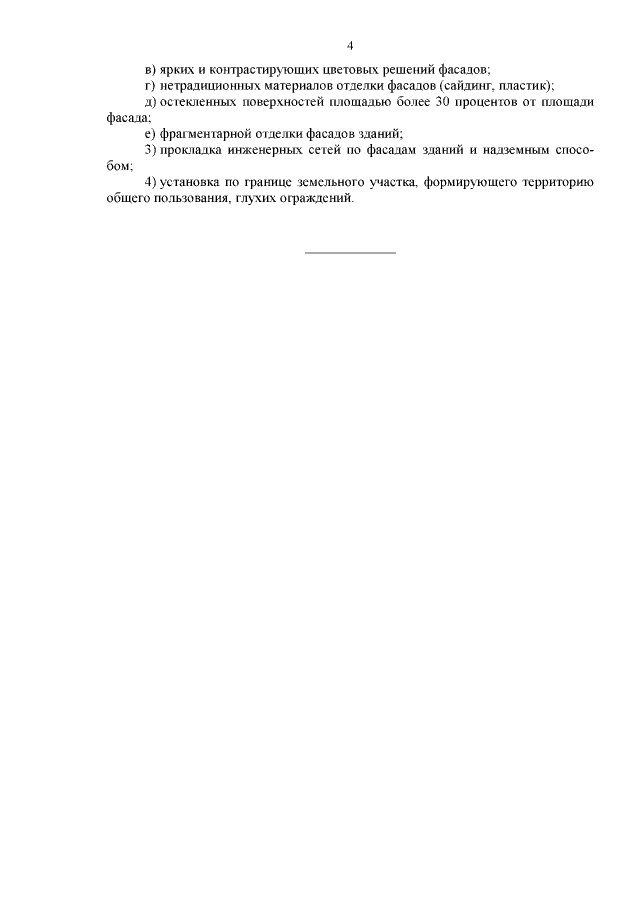 4

в) ярких и контрастирующих цветовых решений фасадов;

г) нетрадиционных материалов отделки фасадов (сайдинг, пластик);

д) остекленных поверхностей площадью более 30 процентов от площади фасада;

е) фрагментарной отделки фасадов зданий;

3) прокладка инженерных сетей по фасадам зданий и надземным способом;

4) установка по границе земельного участка, формирующего территорию общего пользования, глухих ограждений.